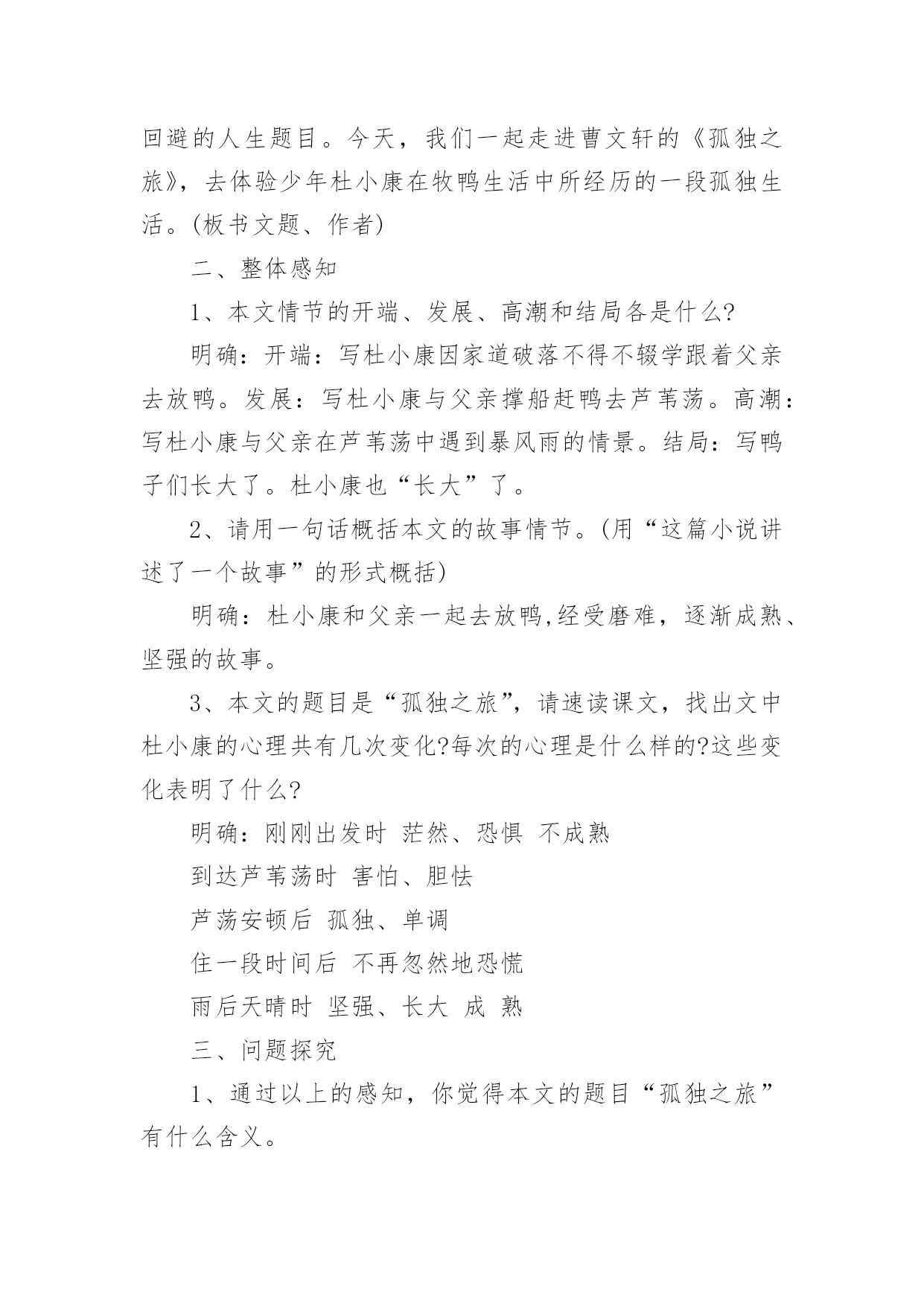 回避的人生题目。今天，我们一起走进曹文轩的《孤独之旅》，去体验少年杜小康在牧鸭生活中所经历的一段孤独生活。(板书文题、作者)

二、整体感知

1、本文情节的开端、发展、高潮和结局各是什么?

明确：开端：写杜小康因家道破落不得不辍学跟着父亲去放鸭。发展：写杜小康与父亲撑船赶鸭去芦苇荡。高潮：写杜小康与父亲在芦苇荡中遇到暴风雨的情景。结局：写鸭子们长大了。杜小康也“长大”了。

2、请用一句话概括本文的故事情节。(用“这篇小说讲述了一个故事”的形式概括)

明确：杜小康和父亲一起去放鸭,经受磨难，逐渐成熟、坚强的故事。

3、本文的题目是“孤独之旅”，请速读课文，找出文中杜小康的心理共有几次变化?每次的心理是什么样的?这些变化表明了什么?

明确：刚刚出发时 茫然、恐惧 不成熟

到达芦苇荡时 害怕、胆怯

芦荡安顿后 孤独、单调

住一段时间后 不再忽然地恐慌

雨后天晴时 坚强、长大 成 熟

三、问题探究

1、通过以上的感知，你觉得本文的题目“孤独之旅”有什么含义。